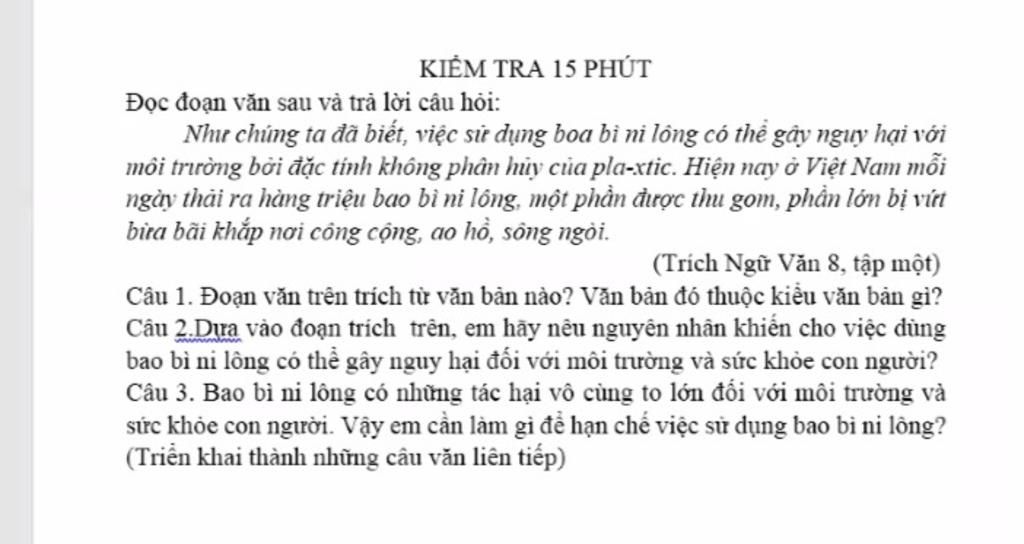 KIỂM TRA 15 PHÚT

Đọc đoạn văn sau và trả lời câu hỏi:

Như chúng ta đã biết, việc sử dụng boa bì ni lông có thể gây nguy hại với môi trường bởi đặc tính không phân hủy của pla-xtic. Hiện nay ở Việt Nam mỗi ngày thải ra hàng triệu bao bì ni lông, một phần được thu gom, phần lớn bị vứt bừa bãi khắp nơi công cộng, ao hồ, sông ngòi.

(Trích Ngữ Văn 8, tập một)

Câu 1. Đoạn văn trên trích từ văn bản nào? Văn bản đó thuộc kiểu văn bản gì?

Câu 2.Dựa vào đoạn trích trên, em hãy nêu nguyên nhân khiến cho việc dùng bao bì ni lông có thể gây nguy hại đối với môi trường và sức khỏe con người?

Câu 3. Bao bì ni lông có những tác hại vô cùng to lớn đối với môi trường và sức khỏe con người. Vậy em cần làm gì để hạn chế việc sử dụng bao bì ni lông? (Triển khai thành những câu văn liên tiếp)